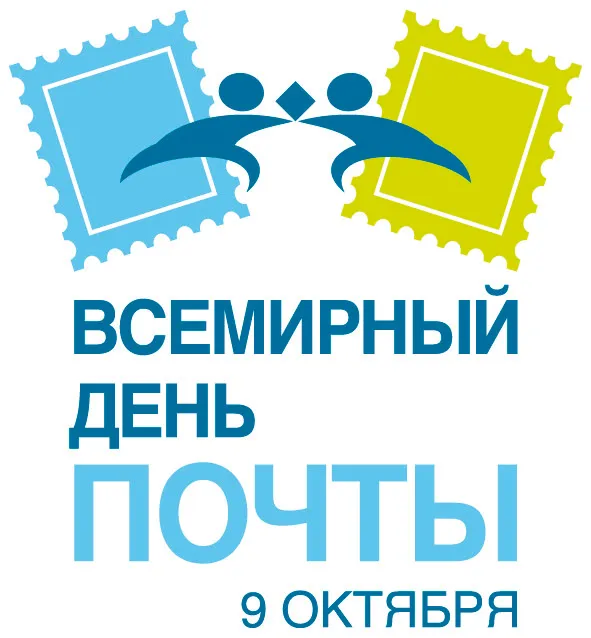 ВСЕМИРНЫЙ
ДЕНЬ
ПОЧТЫ
9 ОКТЯБРЯ